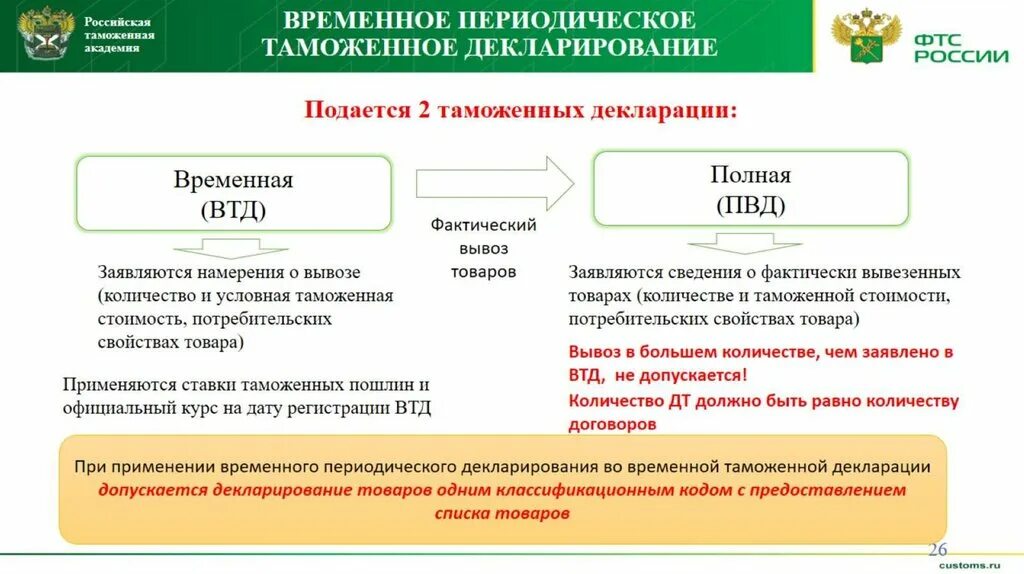 Российская таможенная академия

ВРЕМЕННОЕ ПЕРИОДИЧЕСКОЕ ТАМОЖЕННОЕ ДЕКЛАРИРОВАНИЕ

ФТС РОССИИ

Подается 2 таможенных декларации:

Временная (ВТД)

Фактический вывоз товаров

Полная (ПВД)

Заявляются намерения о вывозе (количество и условная таможенная стоимость, потребительских свойствах товара)

Применяются ставки таможенных пошлин и официальный курс на дату регистрации ВТД

Заявляются сведения о фактически вывезенных товарах (количестве и таможенной стоимости, потребительских свойствах товара)

Вывоз в большем количестве, чем заявлено в ВТД, не допускается!

Количество ДТ должно быть равно количеству договоров

При применении временного периодического декларирования во временной таможенной декларации допускается декларирование товаров одним классификационным кодом с предоставлением списка товаров

26

customs.ru